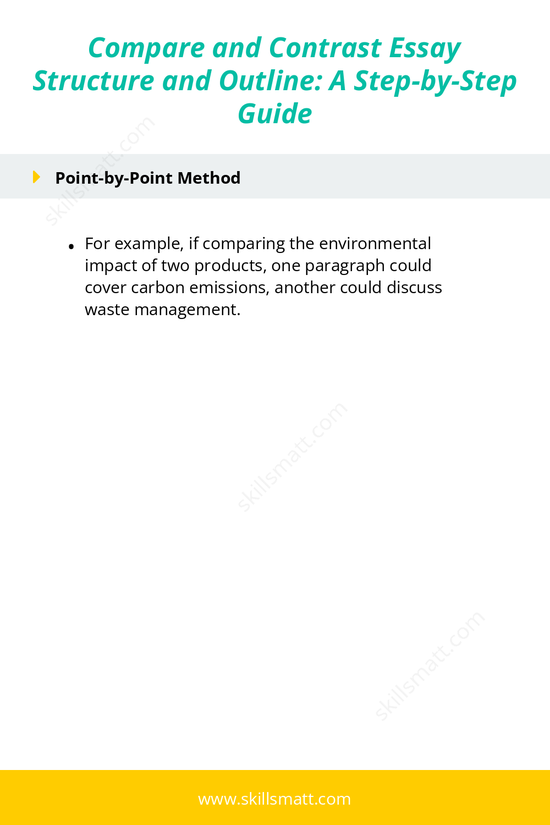 Compare and Contrast Essay Structure and Outline: A Step-by-Step Guide

Point-by-Point Method

• For example, if comparing the environmental impact of two products, one paragraph could cover carbon emissions, another could discuss waste management.

skillsmatt.com

skillsmatt.com

skillsmatt.com

www.skillsmatt.com